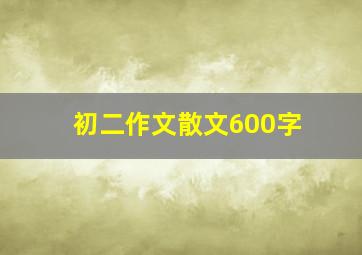 初二作文散文600字